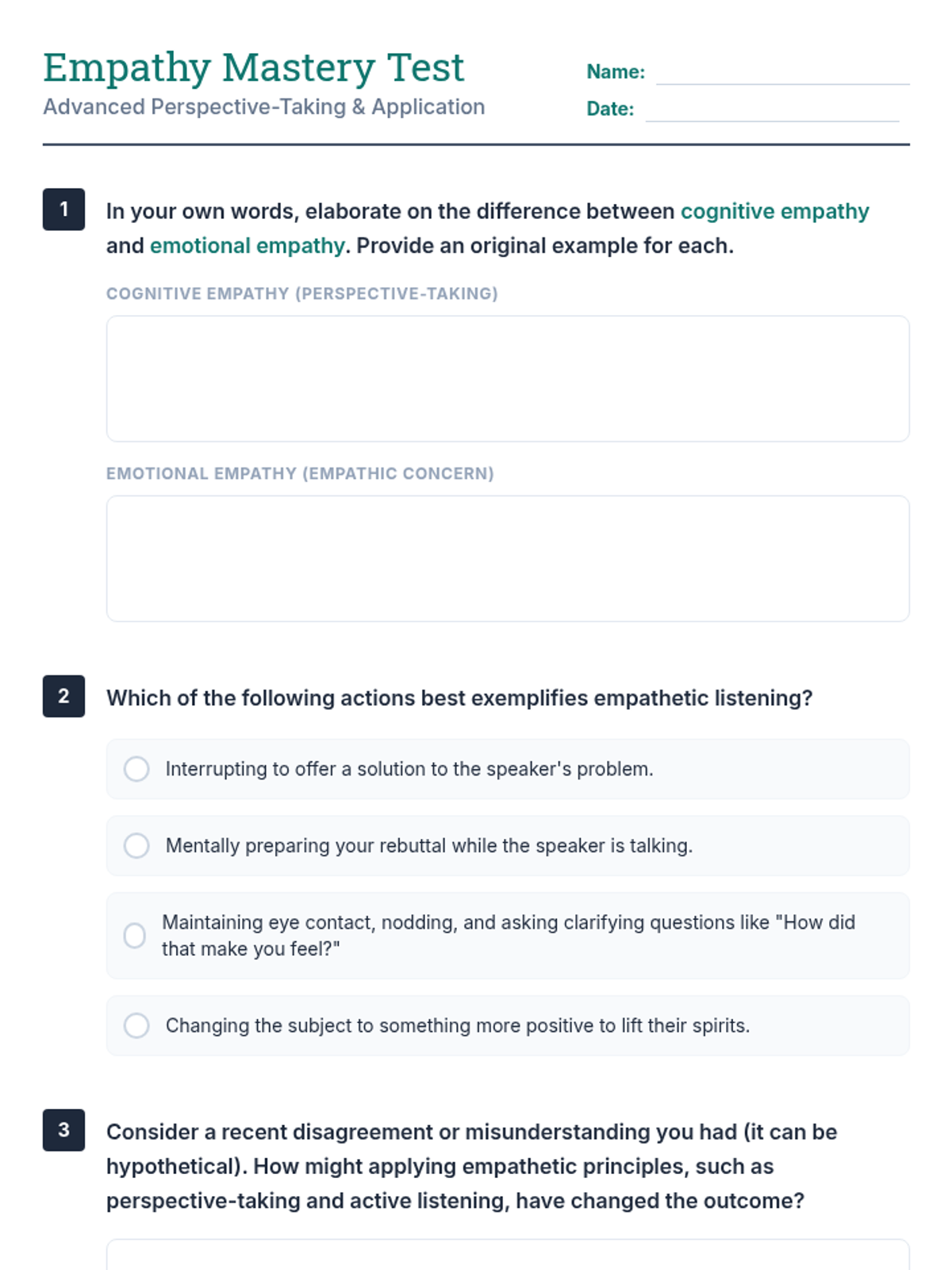 Empathy Mastery Test
Advanced Perspective-Taking & Application

Name:
Date:

1 In your own words, elaborate on the difference between cognitive empathy and emotional empathy. Provide an original example for each.

COGNITIVE EMPATHY (PERSPECTIVE-TAKING)

EMOTIONAL EMPATHY (EMPATHIC CONCERN)

2 Which of the following actions best exemplifies empathetic listening?

Interrupting to offer a solution to the speaker's problem.

Mentally preparing your rebuttal while the speaker is talking.

Maintaining eye contact, nodding, and asking clarifying questions like "How did that make you feel?"

Changing the subject to something more positive to lift their spirits.

3 Consider a recent disagreement or misunderstanding you had (it can be hypothetical). How might applying empathetic principles, such as perspective-taking and active listening, have changed the outcome?